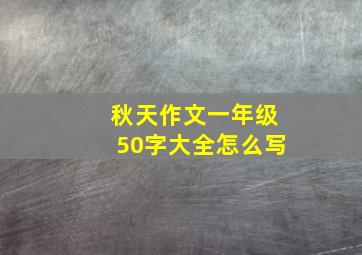 秋天作文一年级
50字大全怎么写